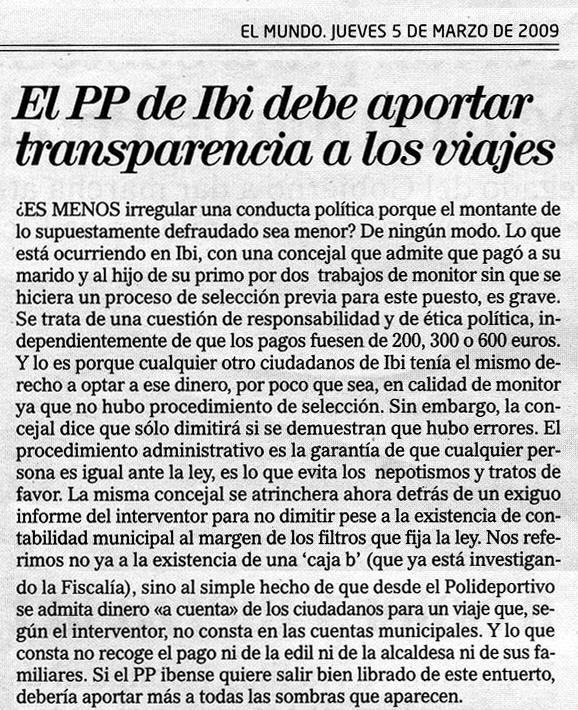 EL MUNDO. JUEVES 5 DE MARZO DE 2009

El PP de Ibi debe aportar transparencia a los viajes

¿ES MENOS irregular una conducta política porque el montante de lo supuestamente defraudado sea menor? De ningún modo. Lo que está ocurriendo en Ibi, con una concejal que admite que pagó a su marido y al hijo de su primo por dos trabajos de monitor sin que se hiciera un proceso de selección previa para este puesto, es grave. Se trata de una cuestión de responsabilidad y de ética política, independientemente de que los pagos fuesen de 200, 300 o 600 euros. Y lo es porque cualquier otro ciudadanos de Ibi tenía el mismo derecho a optar a ese dinero, por poco que sea, en calidad de monitor ya que no hubo procedimiento de selección. Sin embargo, la concejal dice que sólo dimitirá si se demuestran que hubo errores. El procedimiento administrativo es la garantía de que cualquier persona es igual ante la ley, es lo que evita los nepotismos y tratos de favor. La misma concejal se atrinchera ahora detrás de un exiguo informe del interventor para no dimitir pese a la existencia de contabilidad municipal al margen de los filtros que fija la ley. Nos referimos no ya a la existencia de una 'caja b' (que ya está investigando la Fiscalía), sino al simple hecho de que desde el Polideportivo se admita dinero «a cuenta» de los ciudadanos para un viaje que, según el interventor, no consta en las cuentas municipales. Y lo que consta no recoge el pago ni de la edil ni de la alcaldesa ni de sus familiares. Si el PP ibense quiere salir bien librado de este entuerto, debería aportar más a todas las sombras que aparecen.